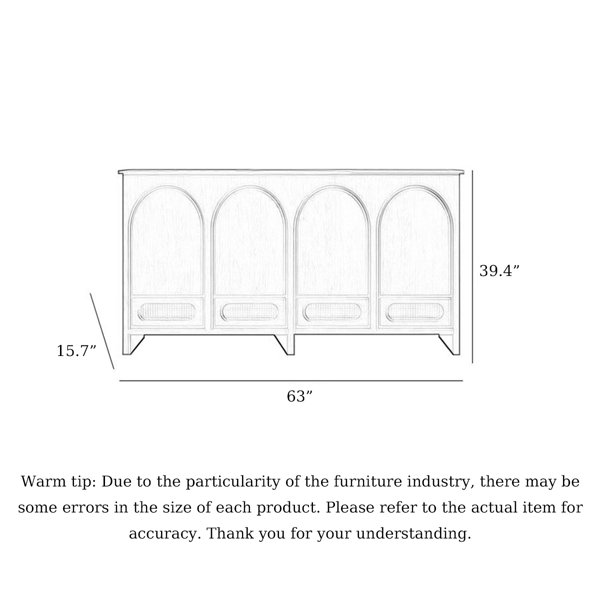 39.4”

15.7”

63”

Warm tip: Due to the particularity of the furniture industry, there may be some errors in the size of each product. Please refer to the actual item for accuracy. Thank you for your understanding.